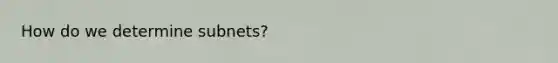 How do we determine subnets?